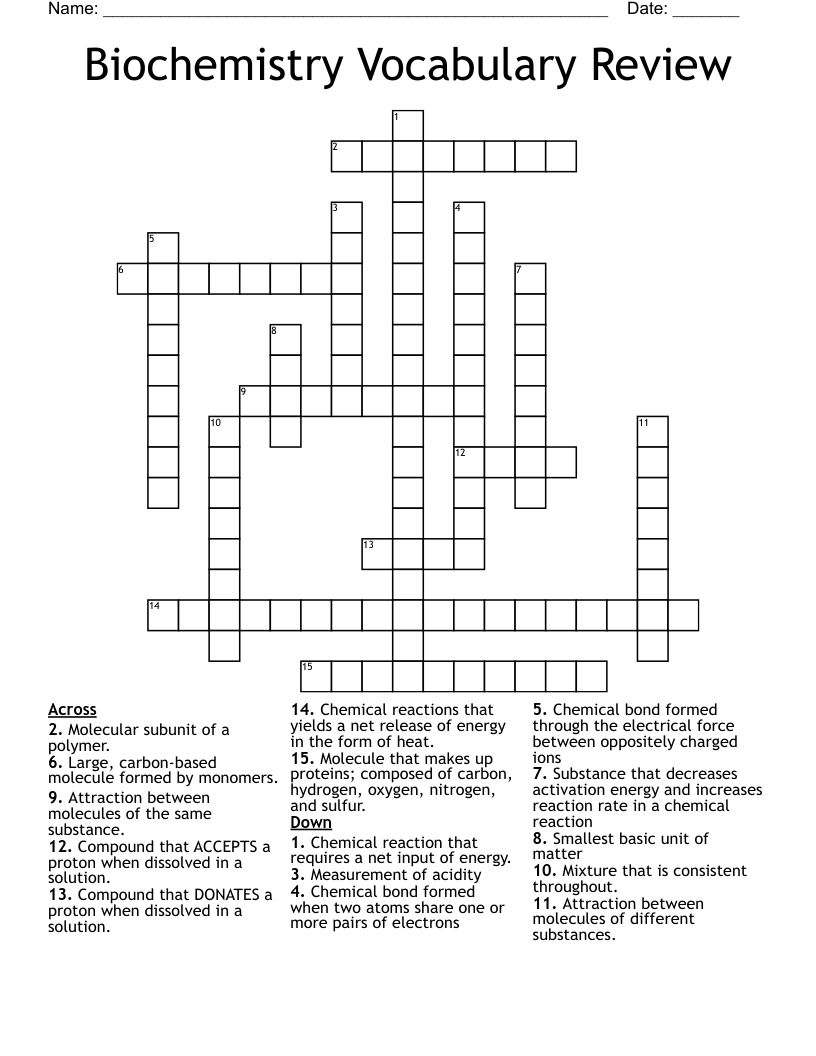 Name: ____ Date: ____

Biochemistry Vocabulary Review

1
2
3
4
5
6
7
8
9
10
11
12
13
14
15

Across
2. Molecular subunit of a polymer.
6. Large, carbon-based molecule formed by monomers.
9. Attraction between molecules of the same substance.
12. Compound that ACCEPTS a proton when dissolved in a solution.
13. Compound that DONATES a proton when dissolved in a solution.
14. Chemical reactions that yields a net release of energy in the form of heat.
15. Molecule that makes up proteins; composed of carbon, hydrogen, oxygen, nitrogen, and sulfur.

Down
1. Chemical reaction that requires a net input of energy.
3. Measurement of acidity
4. Chemical bond formed when two atoms share one or more pairs of electrons
5. Chemical bond formed through the electrical force between oppositely charged ions
7. Substance that decreases activation energy and increases reaction rate in a chemical reaction
8. Smallest basic unit of matter
10. Mixture that is consistent throughout.
11. Attraction between molecules of different substances.